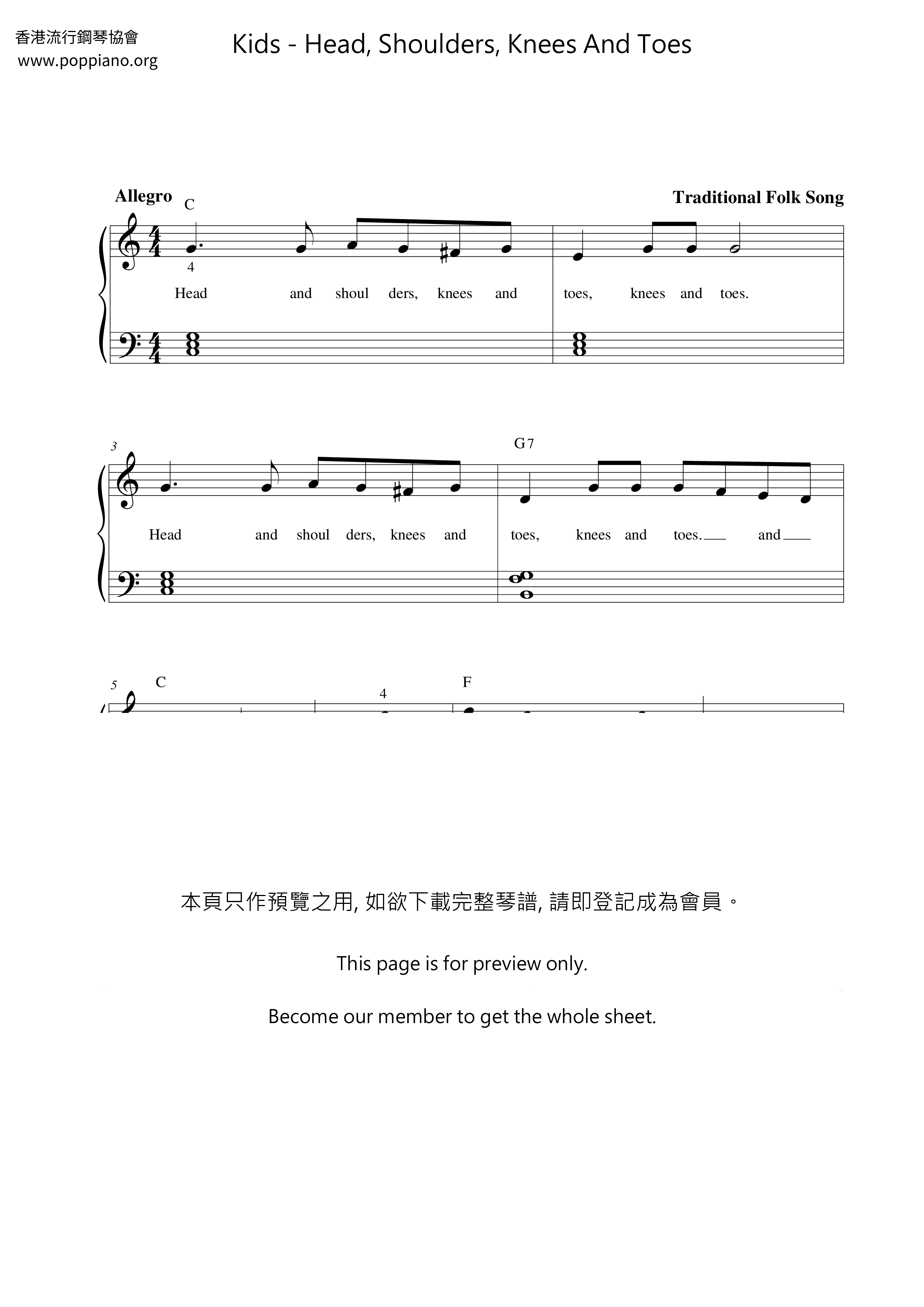 香港流行鋼琴協會
www.poppiano.org

Kids - Head, Shoulders, Knees And Toes

Allegro

Traditional Folk Song

C

4

Head and shoul ders, knees and toes, knees and toes.

3

G7

Head and shoul ders, knees and toes, knees and toes. and

5

C

4

F

本頁只作預覽之用, 如欲下載完整琴譜, 請即登記成為會員。

This page is for preview only.

Become our member to get the whole sheet.